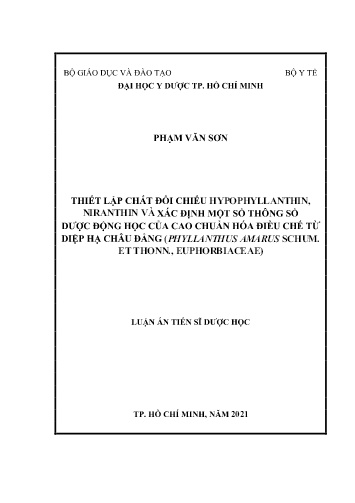 BỘ GIÁO DỤC VÀ ĐÀO TẠO

BỘ Y TẾ

ĐẠI HỌC Y DƯỢC TP. HỒ CHÍ MINH

PHẠM VĂN SƠN

THIẾT LẬP CHẤT ĐỐI CHIẾU HYPOPHYLLANTHIN, NIRANTHIN VÀ XÁC ĐỊNH MỘT SỐ THÔNG SỐ DƯỢC ĐỘNG HỌC CỦA CAO CHUẨN HÓA ĐIỀU CHẾ TỪ DIỆP HẠ CHÂU ĐẮNG (PHYLLANTHUS AMARUS SCHUM. ET THONN., EUPHORBIACEAE)

LUẬN ÁN TIẾN SĨ DƯỢC HỌC

TP. HỒ CHÍ MINH, NĂM 2021